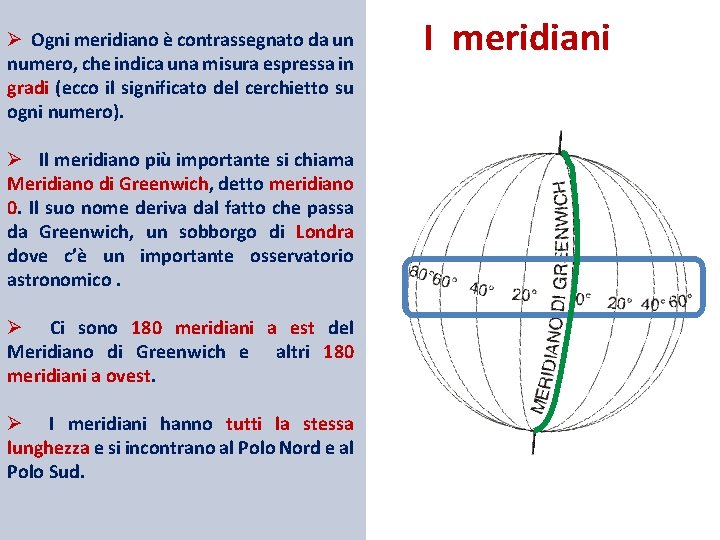 ➢ Ogni meridiano è contrassegnato da un numero, che indica una misura espressa in gradi (ecco il significato del cerchietto su ogni numero).

➢ Il meridiano più importante si chiama Meridiano di Greenwich, detto meridiano 0. Il suo nome deriva dal fatto che passa da Greenwich, un sobborgo di Londra dove c'è un importante osservatorio astronomico .

➢ Ci sono 180 meridiani a est del Meridiano di Greenwich e altri 180 meridiani a ovest.

➢ I meridiani hanno tutti la stessa lunghezza e si incontrano al Polo Nord e al Polo Sud.

I meridiani

MERIDIANO DI GREENWICH

80° 60° 40° 20° 0° 20° 40° 60°